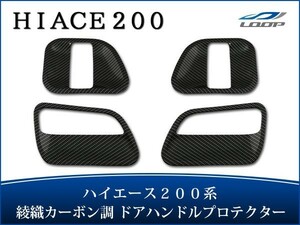 ＨＩＡＣＥ２００

LOOP

ハイエース２００系
綾織カーボン調 ドアハンドルプロテクター